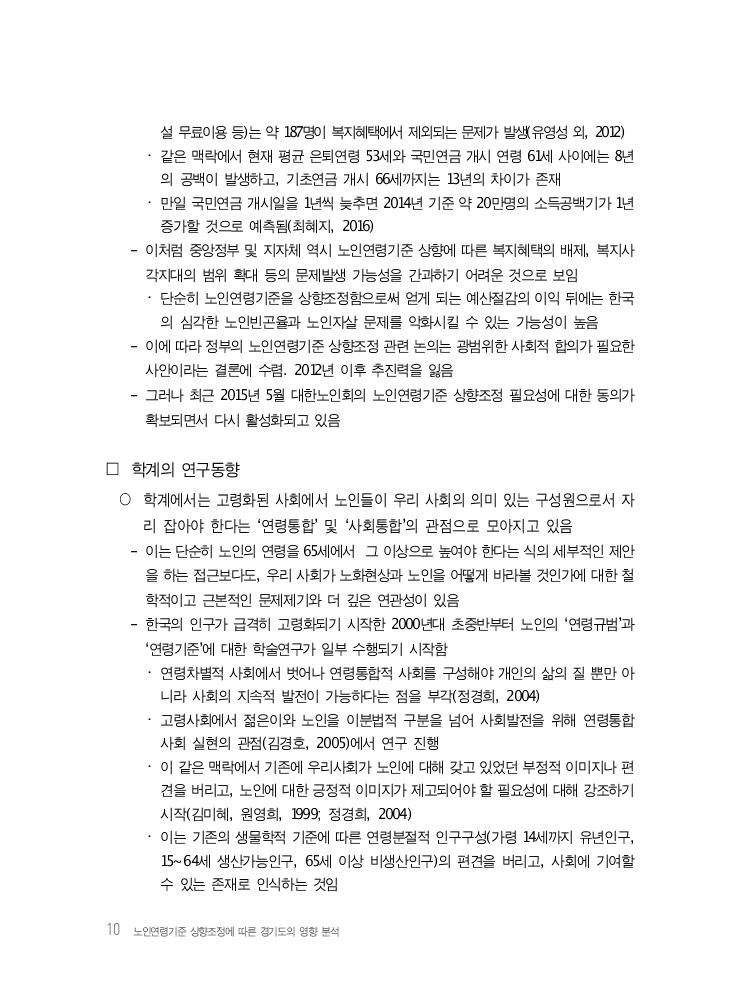 설 무료이용 등)는 약 187명이 복지혜택에서 제외되는 문제가 발생(유영성 외, 2012)

· 같은 맥락에서 현재 평균 은퇴연령 53세와 국민연금 개시 연령 61세 사이에는 8년의 공백이 발생하고, 기초연금 개시 66세까지는 13년의 차이가 존재

· 만일 국민연금 개시일을 1년씩 늦추면 2014년 기준 약 20만명의 소득공백기가 1년 증가할 것으로 예측됨(최혜지, 2016)

– 이처럼 중앙정부 및 지자체 역시 노인연령기준 상향에 따른 복지혜택의 배제, 복지사각지대의 범위 확대 등의 문제발생 가능성을 간과하기 어려운 것으로 보임

· 단순히 노인연령기준을 상향조정함으로써 얻게 되는 예산절감의 이익 뒤에는 한국의 심각한 노인빈곤율과 노인자살 문제를 악화시킬 수 있는 가능성이 높음

– 이에 따라 정부의 노인연령기준 상향조정 관련 논의는 광범위한 사회적 합의가 필요한 사안이라는 결론에 수렴. 2012년 이후 추진력을 잃음

– 그러나 최근 2015년 5월 대한노인회의 노인연령기준 상향조정 필요성에 대한 동의가 확보되면서 다시 활성화되고 있음

□ 학계의 연구동향

○ 학계에서는 고령화된 사회에서 노인들이 우리 사회의 의미 있는 구성원으로서 자리 잡아야 한다는 '연령통합' 및 '사회통합'의 관점으로 모아지고 있음

– 이는 단순히 노인의 연령을 65세에서 그 이상으로 높여야 한다는 식의 세부적인 제안을 하는 접근보다도, 우리 사회가 노화현상과 노인을 어떻게 바라볼 것인가에 대한 철학적이고 근본적인 문제제기와 더 깊은 연관성이 있음

– 한국의 인구가 급격히 고령화되기 시작한 2000년대 초중반부터 노인의 '연령규범'과 '연령기준'에 대한 학술연구가 일부 수행되기 시작함

· 연령차별적 사회에서 벗어나 연령통합적 사회를 구성해야 개인의 삶의 질 뿐만 아니라 사회의 지속적 발전이 가능하다는 점을 부각(정경희, 2004)

· 고령사회에서 젊은이와 노인을 이분법적 구분을 넘어 사회발전을 위해 연령통합 사회 실현의 관점(김경호, 2005)에서 연구 진행

· 이 같은 맥락에서 기존에 우리사회가 노인에 대해 갖고 있었던 부정적 이미지나 편견을 버리고, 노인에 대한 긍정적 이미지가 제고되어야 할 필요성에 대해 강조하기 시작(김미혜, 원영희, 1999; 정경희, 2004)

· 이는 기존의 생물학적 기준에 따른 연령분절적 인구구성(가령 14세까지 유년인구, 15~64세 생산가능인구, 65세 이상 비생산인구)의 편견을 버리고, 사회에 기여할 수 있는 존재로 인식하는 것임

10 노인연령기준 상향조정에 따른 경기도의 영향 분석